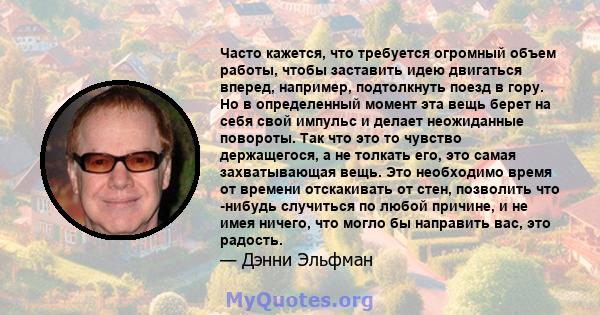 Часто кажется, что требуется огромный объем работы, чтобы заставить идею двигаться вперед, например, подтолкнуть поезд в гору. Но в определенный момент эта вещь берет на себя свой импульс и делает неожиданные повороты. Так что это то чувство держащегося, а не толкать его, это самая захватывающая вещь. Это необходимо время от времени отскакивать от стен, позволить что -нибудь случиться по любой причине, и не имея ничего, что могло бы направить вас, это радость.
— Дэнни Эльфман

MyQuotes.org